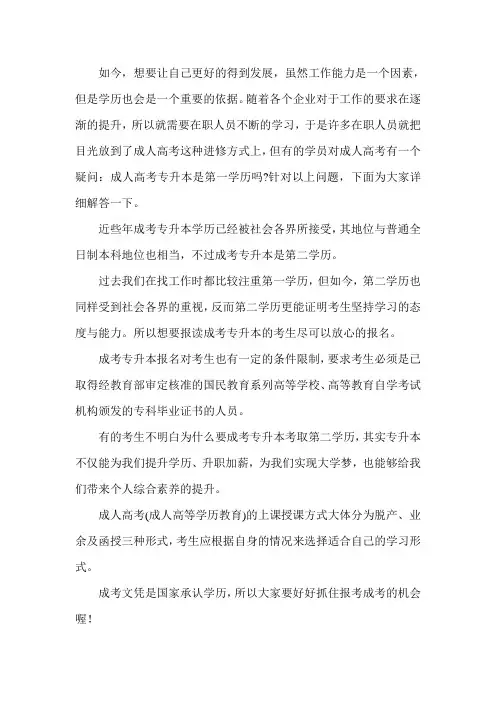 如今，想要让自己更好的得到发展，虽然工作能力是一个因素，但是学历也会是一个重要的依据。随着各个企业对于工作的要求在逐渐的提升，所以就需要在职人员不断的学习，于是许多在职人员就把目光放到了成人高考这种进修方式上，但有的学员对成人高考有一个疑问：成人高考专升本是第一学历吗?针对以上问题，下面为大家详细解答一下。

近些年成考专升本学历已经被社会各界所接受，其地位与普通全日制本科地位也相当，不过成考专升本是第二学历。

过去我们在找工作时都比较注重第一学历，但如今，第二学历也同样受到社会各界的重视，反而第二学历更能证明考生坚持学习的态度与能力。所以想要报读成考专升本的考生尽可以放心的报名。

成考专升本报名对考生也有一定的条件限制，要求考生必须是已取得经教育部审定核准的国民教育系列高等学校、高等教育自学考试机构颁发的专科毕业证书的人员。

有的考生不明白为什么要成考专升本考取第二学历，其实专升本不仅能为我们提升学历、升职加薪，为我们实现大学梦，也能够给我们带来个人综合素养的提升。

成人高考(成人高等学历教育)的上课授课方式大体分为脱产、业余及函授三种形式，考生应根据自身的情况来选择适合自己的学习形式。

成考文凭是国家承认学历，所以大家要好好抓住报考成考的机会喔！